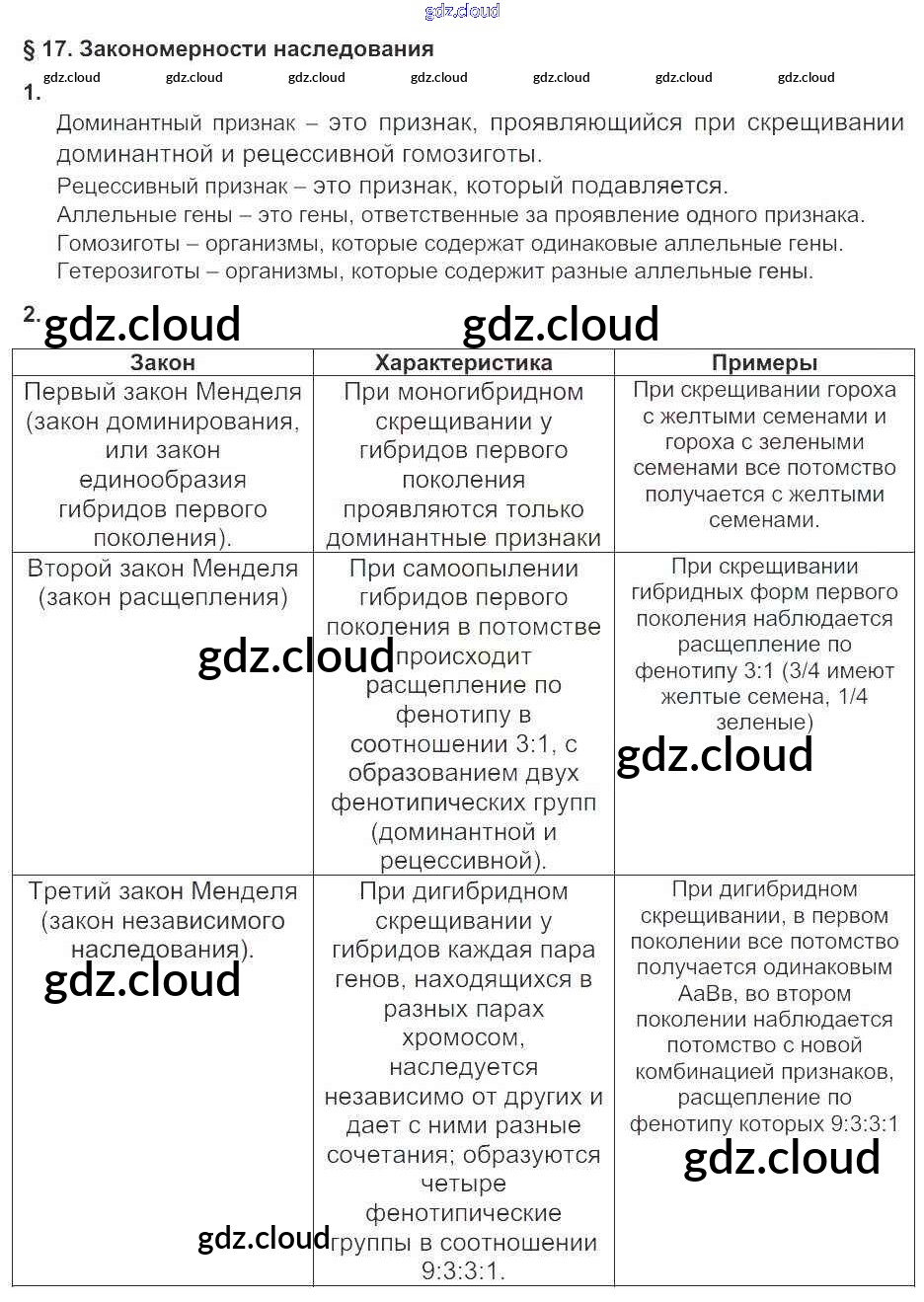 gdz.cloud

§ 17. Закономерности наследования

gdz.cloud gdz.cloud gdz.cloud gdz.cloud gdz.cloud gdz.cloud gdz.cloud

1.

Доминантный признак – это признак, проявляющийся при скрещивании доминантной и рецессивной гомозиготы.

Рецессивный признак – это признак, который подавляется.

Аллельные гены – это гены, ответственные за проявление одного признака.

Гомозиготы – организмы, которые содержат одинаковые аллельные гены.

Гетерозиготы – организмы, которые содержит разные аллельные гены.

2. gdz.cloud gdz.cloud

| Закон | Характеристика | Примеры |
|---|---|---|
| Первый закон Менделя (закон доминирования, или закон единообразия гибридов первого поколения). | При моногибридном скрещивании у гибридов первого поколения проявляются только доминантные признаки | При скрещивании гороха с желтыми семенами и гороха с зелеными семенами все потомство получается с желтыми семенами. |
| Второй закон Менделя (закон расщепления) gdz.cloud | При самоопылении гибридов первого поколения в потомстве происходит расщепление по фенотипу в соотношении 3:1, с образованием двух фенотипических групп (доминантной и рецессивной). | При скрещивании гибридных форм первого поколения наблюдается расщепление по фенотипу 3:1 (3/4 имеют желтые семена, 1/4 зеленые) gdz.cloud |
| Третий закон Менделя (закон независимого наследования). gdz.cloud gdz.cloud | При дигибридном скрещивании у гибридов каждая пара генов, находящихся в разных парах хромосом, наследуется независимо от других и дает с ними разные сочетания; образуются четыре фенотипические группы в соотношении 9:3:3:1. | При дигибридном скрещивании, в первом поколении все потомство получается одинаковым АаВв, во втором поколении наблюдается потомство с новой комбинацией признаков, расщепление по фенотипу которых 9:3:3:1 gdz.cloud |